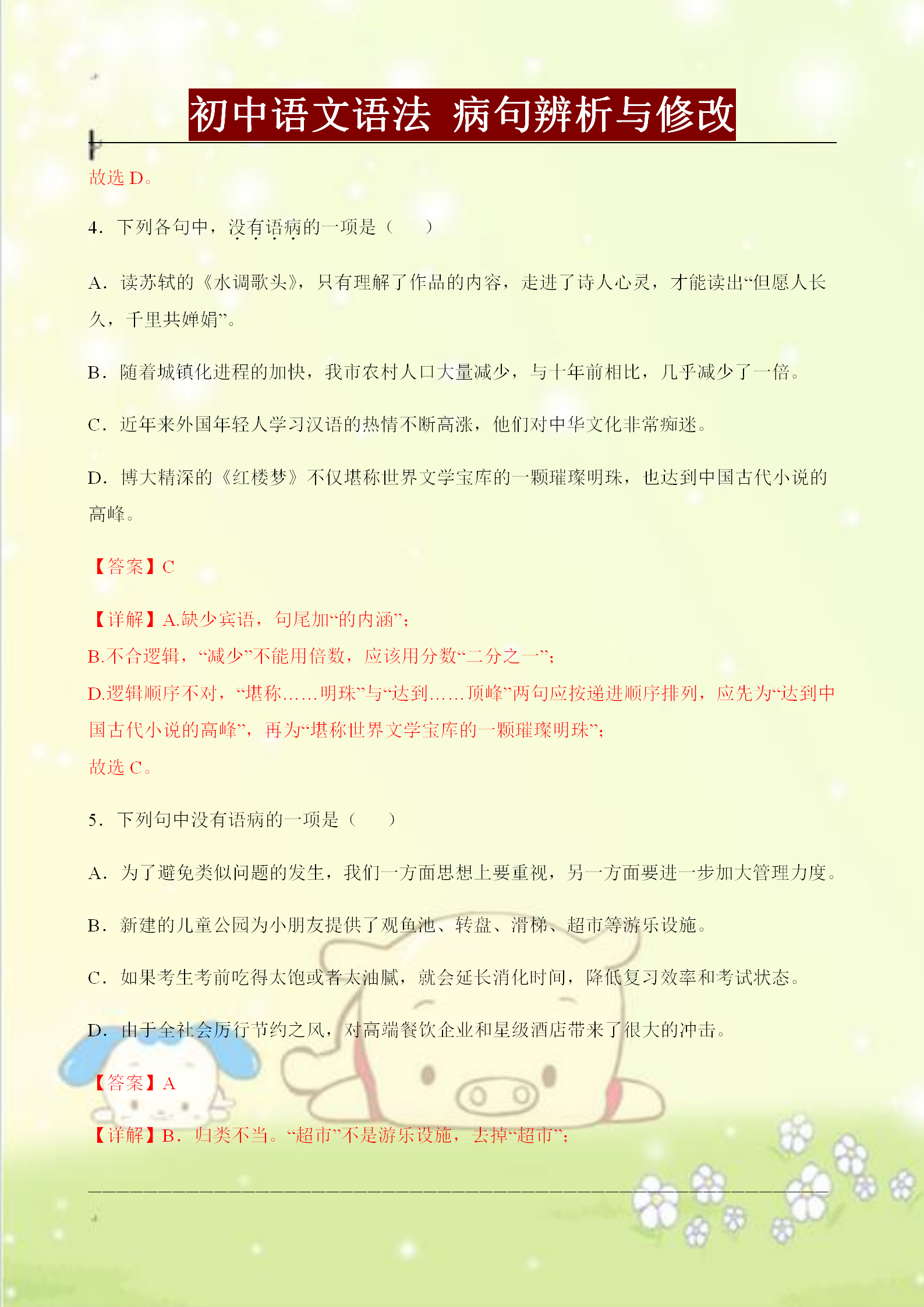 初中语文语法 病句辨析与修改

故选 D。

4．下列各句中，没有语病的一项是（　　）

A．读苏轼的《水调歌头》，只有理解了作品的内容，走进了诗人心灵，才能读出“但愿人长久，千里共婵娟”。

B．随着城镇化进程的加快，我市农村人口大量减少，与十年前相比，几乎减少了一倍。

C．近年来外国年轻人学习汉语的热情不断高涨，他们对中华文化非常痴迷。

D．博大精深的《红楼梦》不仅堪称世界文学宝库的一颗璀璨明珠，也达到中国古代小说的高峰。

【答案】C

【详解】A.缺少宾语，句尾加“的内涵”；
B.不合逻辑，“减少”不能用倍数，应该用分数“二分之一”；
D.逻辑顺序不对，“堪称……明珠”与“达到……顶峰”两句应按递进顺序排列，应先为“达到中国古代小说的高峰”，再为“堪称世界文学宝库的一颗璀璨明珠”；
故选 C。

5．下列句中没有语病的一项是（　　）

A．为了避免类似问题的发生，我们一方面思想上要重视，另一方面要进一步加大管理力度。

B．新建的儿童公园为小朋友提供了观鱼池、转盘、滑梯、超市等游乐设施。

C．如果考生考前吃得太饱或者太油腻，就会延长消化时间，降低复习效率和考试状态。

D．由于全社会厉行节约之风，对高端餐饮企业和星级酒店带来了很大的冲击。

【答案】A

【详解】B．归类不当。“超市”不是游乐设施，去掉“超市”；